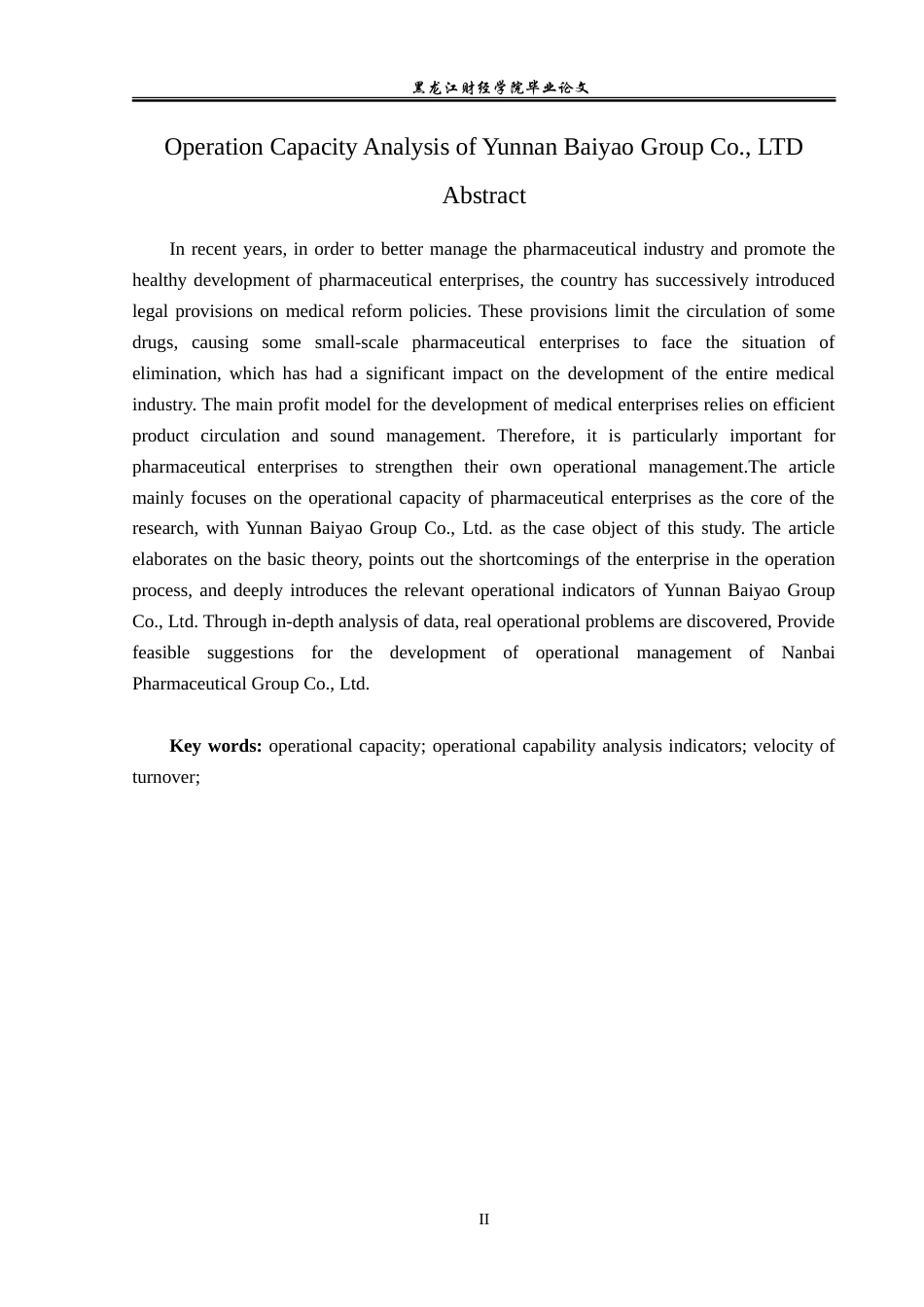 黑龙江财经学院毕业论文

Operation Capacity Analysis of Yunnan Baiyao Group Co., LTD

Abstract

In recent years, in order to better manage the pharmaceutical industry and promote the healthy development of pharmaceutical enterprises, the country has successively introduced legal provisions on medical reform policies. These provisions limit the circulation of some drugs, causing some small-scale pharmaceutical enterprises to face the situation of elimination, which has had a significant impact on the development of the entire medical industry. The main profit model for the development of medical enterprises relies on efficient product circulation and sound management. Therefore, it is particularly important for pharmaceutical enterprises to strengthen their own operational management.The article mainly focuses on the operational capacity of pharmaceutical enterprises as the core of the research, with Yunnan Baiyao Group Co., Ltd. as the case object of this study. The article elaborates on the basic theory, points out the shortcomings of the enterprise in the operation process, and deeply introduces the relevant operational indicators of Yunnan Baiyao Group Co., Ltd. Through in-depth analysis of data, real operational problems are discovered, Provide feasible suggestions for the development of operational management of Nanbai Pharmaceutical Group Co., Ltd.

Key words: operational capacity; operational capability analysis indicators; velocity of turnover;

II